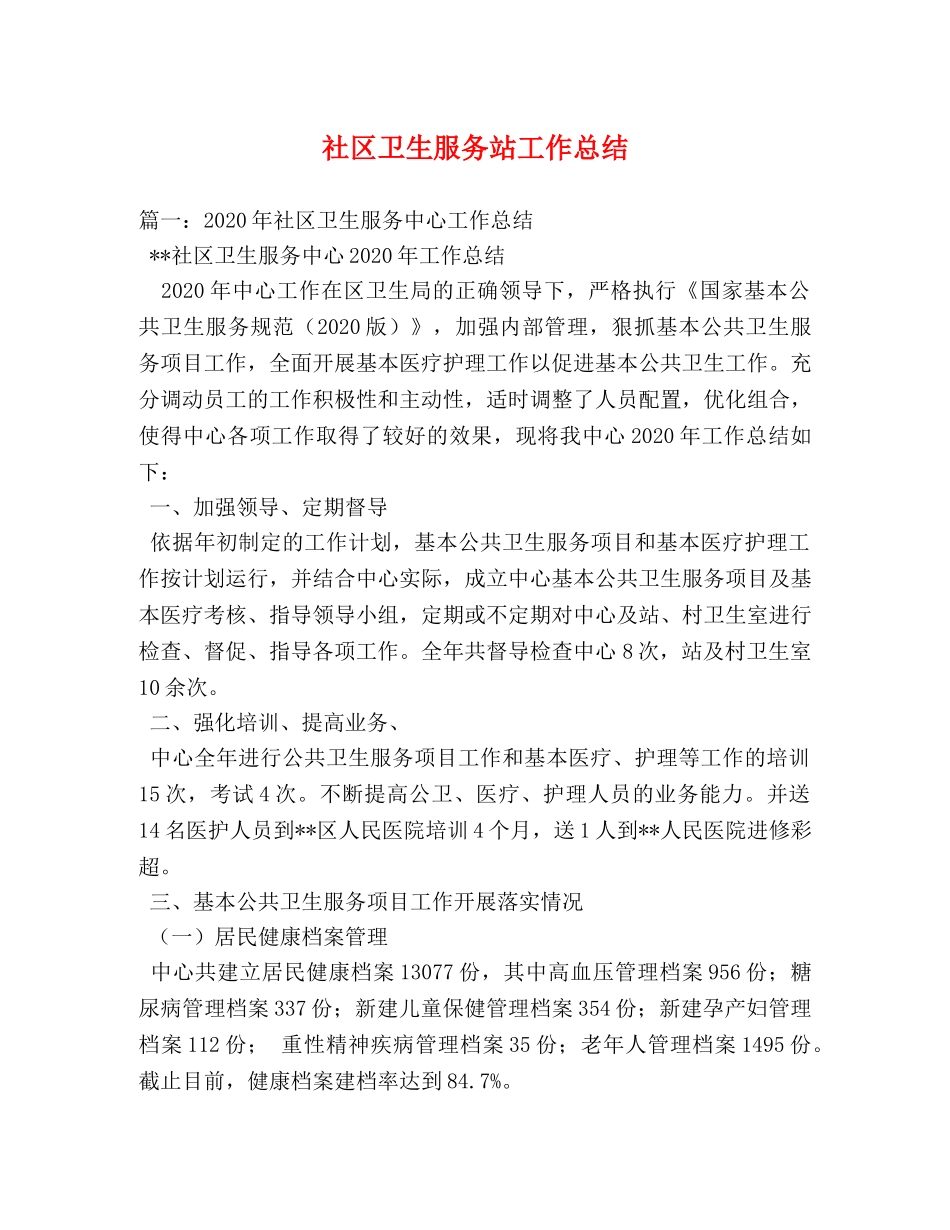 社区卫生服务站工作总结

篇一：2020年社区卫生服务中心工作总结

**社区卫生服务中心2020年工作总结

2020年中心工作在区卫生局的正确领导下，严格执行《国家基本公共卫生服务规范（2020版）》，加强内部管理，狠抓基本公共卫生服务项目工作，全面开展基本医疗护理工作以促进基本公共卫生工作。充分调动员工的工作积极性和主动性，适时调整了人员配置，优化组合，使得中心各项工作取得了较好的效果，现将我中心2020年工作总结如下：

一、加强领导、定期督导

依据年初制定的工作计划，基本公共卫生服务项目和基本医疗护理工作按计划运行，并结合中心实际，成立中心基本公共卫生服务项目及基本医疗考核、指导领导小组，定期或不定期对中心及站、村卫生室进行检查、督促、指导各项工作。全年共督导检查中心8次，站及村卫生室10余次。

二、强化培训、提高业务、

中心全年进行公共卫生服务项目工作和基本医疗、护理等工作的培训15次，考试4次。不断提高公卫、医疗、护理人员的业务能力。并送14名医护人员到**区人民医院培训4个月，送1人到**人民医院进修彩超。

三、基本公共卫生服务项目工作开展落实情况

（一）居民健康档案管理

中心共建立居民健康档案13077份，其中高血压管理档案956份；糖尿病管理档案337份；新建儿童保健管理档案354份；新建孕产妇管理档案112份； 重性精神疾病管理档案35份；老年人管理档案1495份。截止目前，健康档案建档率达到84.7%。